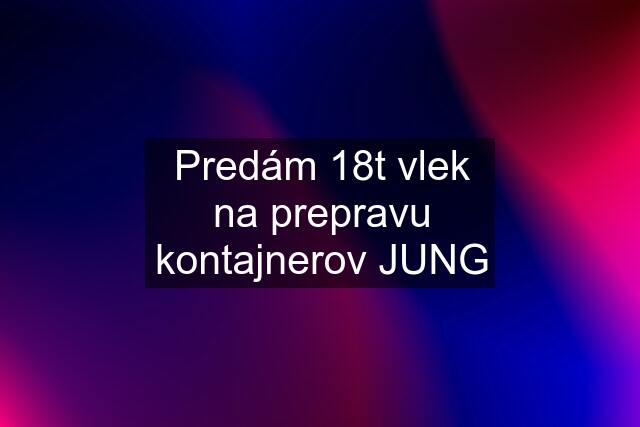 Predám 18t vlek na prepravu kontajnerov JUNG